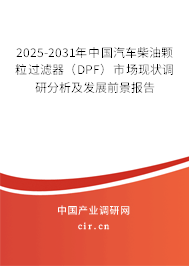 2025-2031年中国汽车柴油颗粒过滤器（DPF）市场现状调研分析及发展前景报告

中国产业调研网

cir.cn